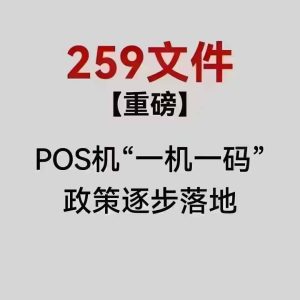 259文件
【重磅】

POS机“一机一码”
政策逐步落地